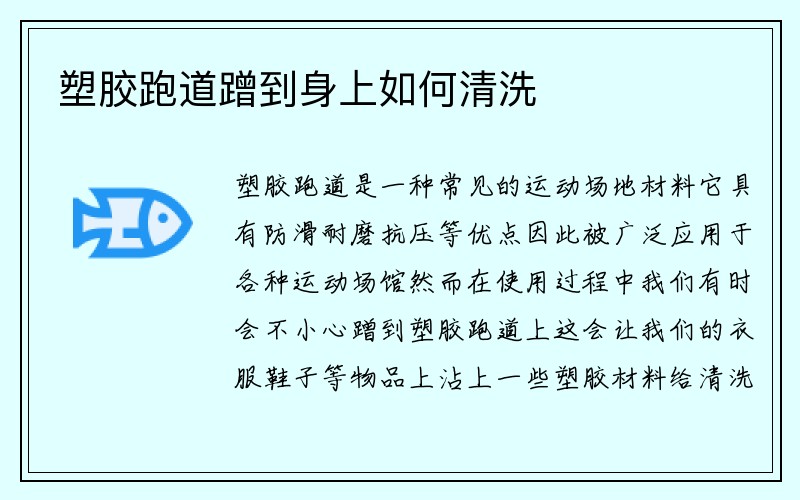 塑胶跑道蹭到身上如何清洗

塑胶跑道是一种常见的运动场地材料它具有防滑耐磨抗压等优点因此被广泛应用于各种运动场馆然而在使用过程中我们有时会不小心蹭到塑胶跑道上这会让我们的衣服鞋子等物品上沾上一些塑胶材料给清洗